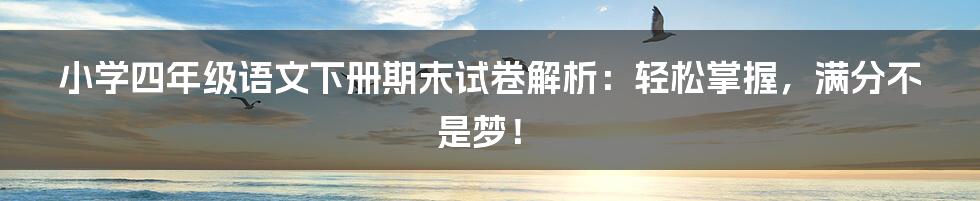 小学四年级语文下册期末试卷解析：轻松掌握，满分不是梦！